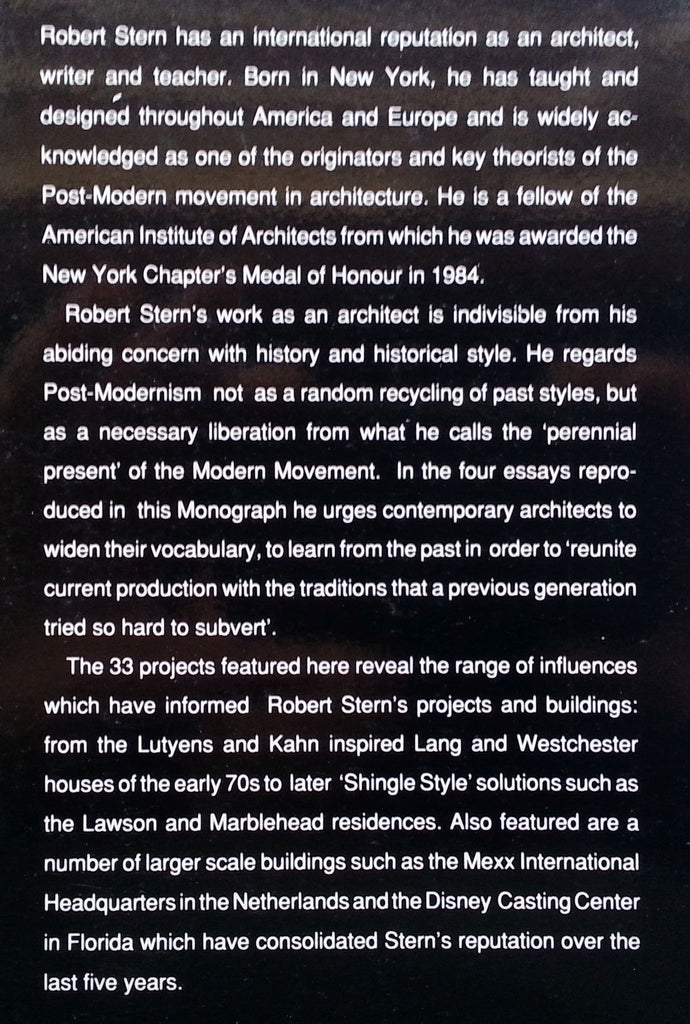 Robert Stern has an international reputation as an architect, writer and teacher. Born in New York, he has taught and designed throughout America and Europe and is widely acknowledged as one of the originators and key theorists of the Post-Modern movement in architecture. He is a fellow of the American Institute of Architects from which he was awarded the New York Chapter's Medal of Honour in 1984.

Robert Stern's work as an architect is indivisible from his abiding concern with history and historical style. He regards Post-Modernism not as a random recycling of past styles, but as a necessary liberation from what he calls the 'perennial present' of the Modern Movement. In the four essays reproduced in this Monograph he urges contemporary architects to widen their vocabulary, to learn from the past in order to 'reunite current production with the traditions that a previous generation tried so hard to subvert'.

The 33 projects featured here reveal the range of influences which have informed Robert Stern's projects and buildings: from the Lutyens and Kahn inspired Lang and Westchester houses of the early 70s to later 'Shingle Style' solutions such as the Lawson and Marblehead residences. Also featured are a number of larger scale buildings such as the Mexx International Headquarters in the Netherlands and the Disney Casting Center in Florida which have consolidated Stern's reputation over the last five years.